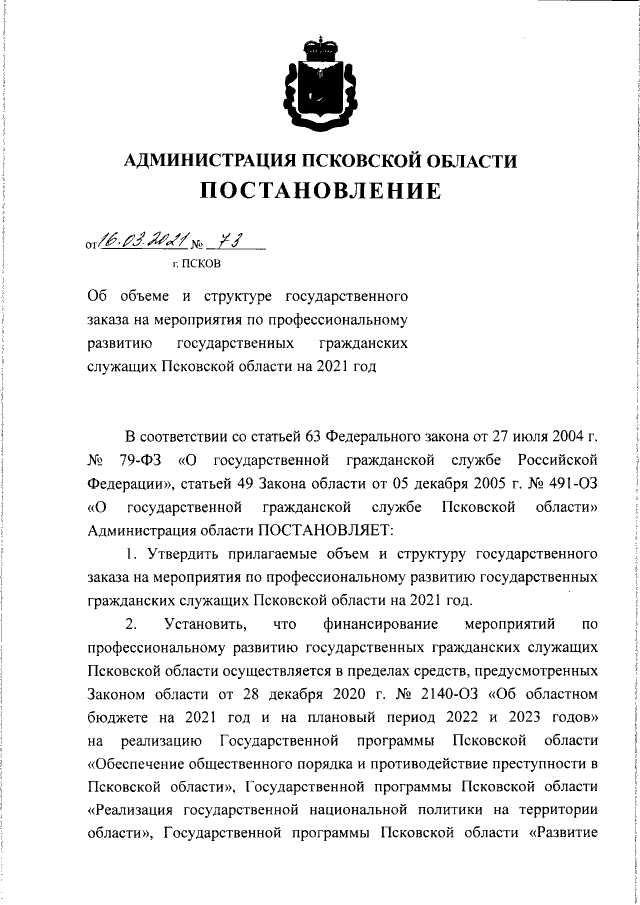 АДМИНИСТРАЦИЯ ПСКОВСКОЙ ОБЛАСТИ
ПОСТАНОВЛЕНИЕ

от 16.03.2021 № 73
г. ПСКОВ

Об объеме и структуре государственного заказа на мероприятия по профессиональному развитию государственных гражданских служащих Псковской области на 2021 год

В соответствии со статьей 63 Федерального закона от 27 июля 2004 г. № 79-ФЗ «О государственной гражданской службе Российской Федерации», статьей 49 Закона области от 05 декабря 2005 г. № 491-ОЗ «О государственной гражданской службе Псковской области» Администрация области ПОСТАНОВЛЯЕТ:

1. Утвердить прилагаемые объем и структуру государственного заказа на мероприятия по профессиональному развитию государственных гражданских служащих Псковской области на 2021 год.

2. Установить, что финансирование мероприятий по профессиональному развитию государственных гражданских служащих Псковской области осуществляется в пределах средств, предусмотренных Законом области от 28 декабря 2020 г. № 2140-ОЗ «Об областном бюджете на 2021 год и на плановый период 2022 и 2023 годов» на реализацию Государственной программы Псковской области «Обеспечение общественного порядка и противодействие преступности в Псковской области», Государственной программы Псковской области «Реализация государственной национальной политики на территории области», Государственной программы Псковской области «Развитие